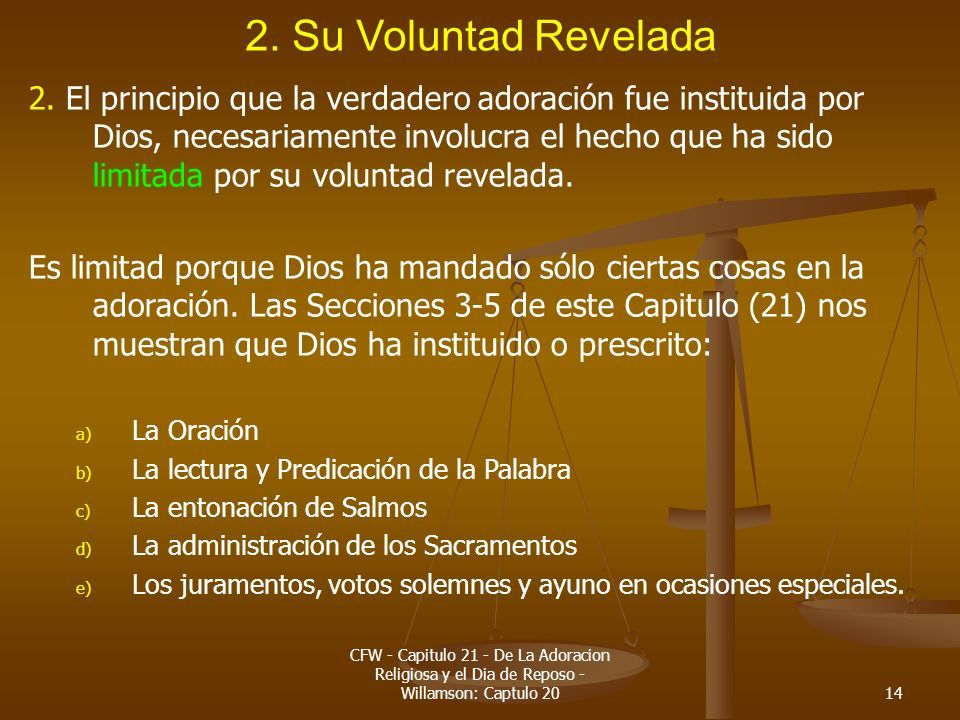 2. Su Voluntad Revelada

2. El principio que la verdadero adoración fue instituida por Dios, necesariamente involucra el hecho que ha sido limitada por su voluntad revelada.

Es limitad porque Dios ha mandado sólo ciertas cosas en la adoración. Las Secciones 3-5 de este Capitulo (21) nos muestran que Dios ha instituido o prescrito:

a) La Oración
b) La lectura y Predicación de la Palabra
c) La entonación de Salmos
d) La administración de los Sacramentos
e) Los juramentos, votos solemnes y ayuno en ocasiones especiales.

CFW - Capitulo 21 - De La Adoracion Religiosa y el Dia de Reposo - Willamson: Captulo 20

14